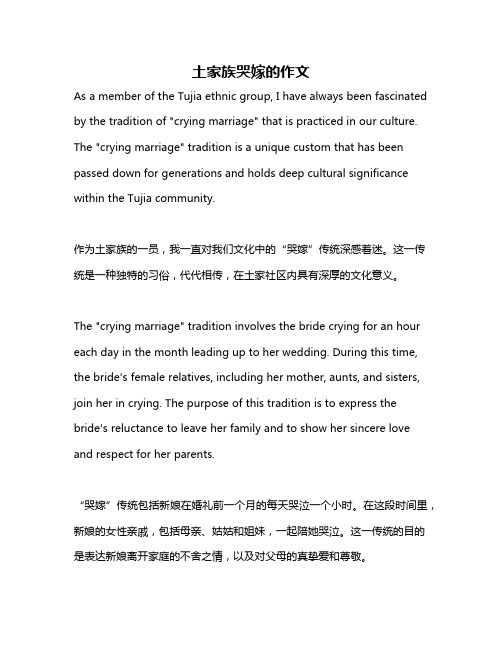 土家族哭嫁的作文

As a member of the Tujia ethnic group, I have always been fascinated by the tradition of "crying marriage" that is practiced in our culture. The "crying marriage" tradition is a unique custom that has been passed down for generations and holds deep cultural significance within the Tujia community.

作为土家族的一员，我一直对我们文化中的“哭嫁”传统深感着迷。这一传统是一种独特的习俗，代代相传，在土家社区内具有深厚的文化意义。

The "crying marriage" tradition involves the bride crying for an hour each day in the month leading up to her wedding. During this time, the bride's female relatives, including her mother, aunts, and sisters, join her in crying. The purpose of this tradition is to express the bride's reluctance to leave her family and to show her sincere love and respect for her parents.

“哭嫁”传统包括新娘在婚礼前一个月的每天哭泣一个小时。在这段时间里，新娘的女性亲戚，包括母亲、姑姑和姐妹，一起陪她哭泣。这一传统的目的是表达新娘离开家庭的不舍之情，以及对父母的真挚爱和尊敬。